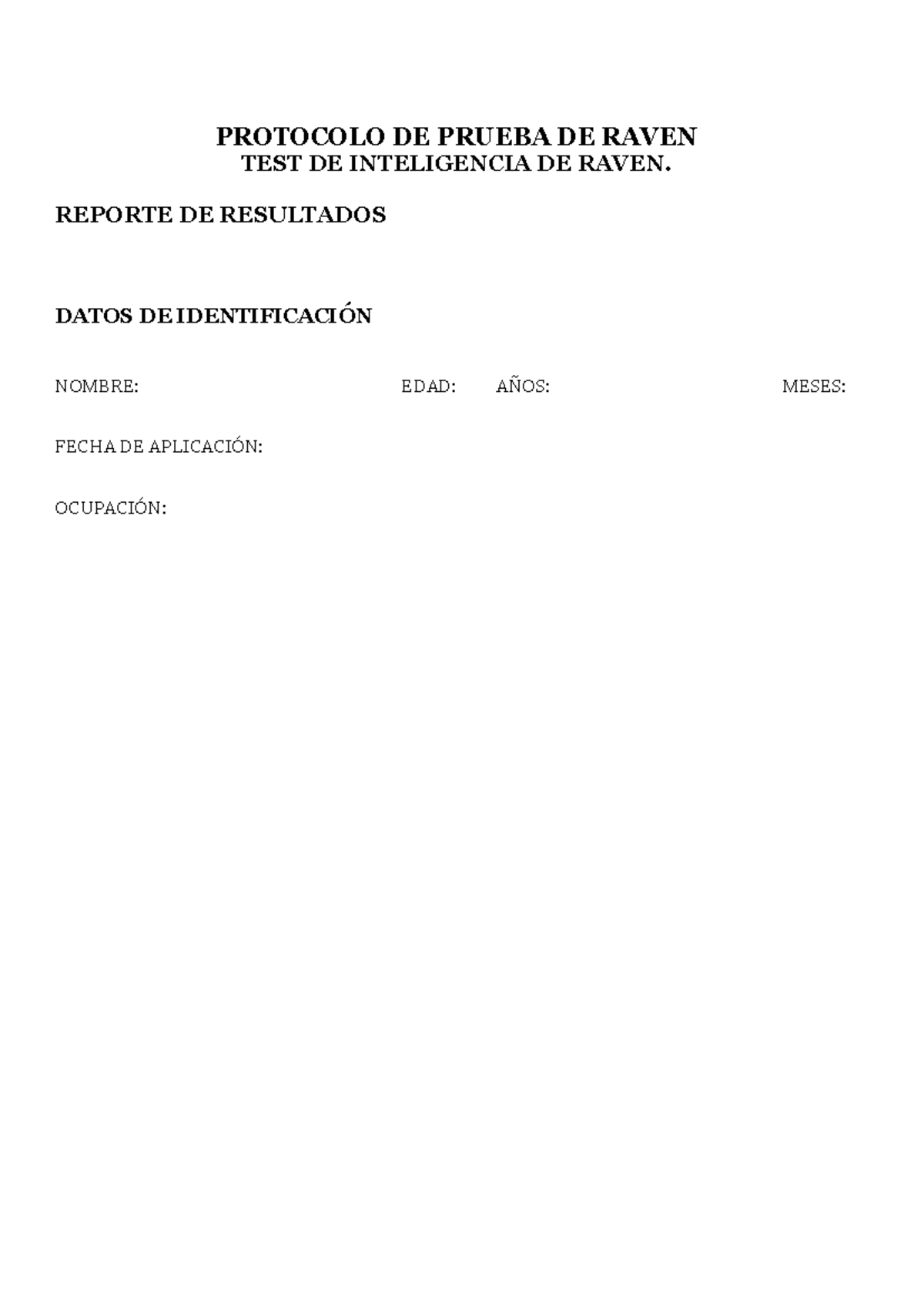 PROTOCOLO DE PRUEBA DE RAVEN
TEST DE INTELIGENCIA DE RAVEN.

REPORTE DE RESULTADOS

DATOS DE IDENTIFICACIÓN

NOMBRE: EDAD: AÑOS: MESES:

FECHA DE APLICACIÓN:

OCUPACIÓN: